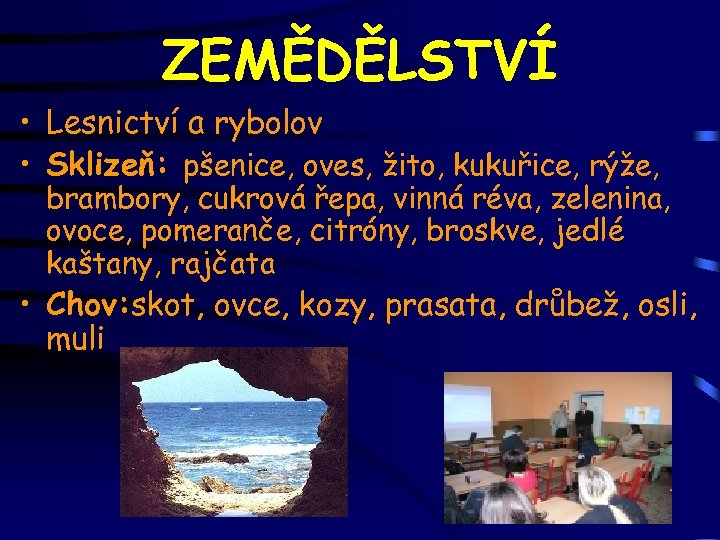 ZEMĚDĚLSTVÍ

• Lesnictví a rybolov
• Sklizeň: pšenice, oves, žito, kukuřice, rýže, brambory, cukrová řepa, vinná réva, zelenina, ovoce, pomeranče, citróny, broskve, jedlé kaštany, rajčata
• Chov:skot, ovce, kozy, prasata, drůbež, osli, muli